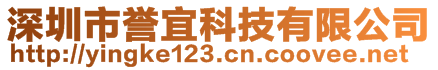 深圳市誉宜科技有限公司
http://yingke123.cn.coovee.net